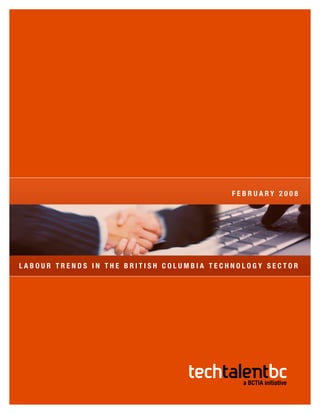 FEBRUARY 2008

LABOUR TRENDS IN THE BRITISH COLUMBIA TECHNOLOGY SECTOR

techtalentbc
a BCTIA initiative